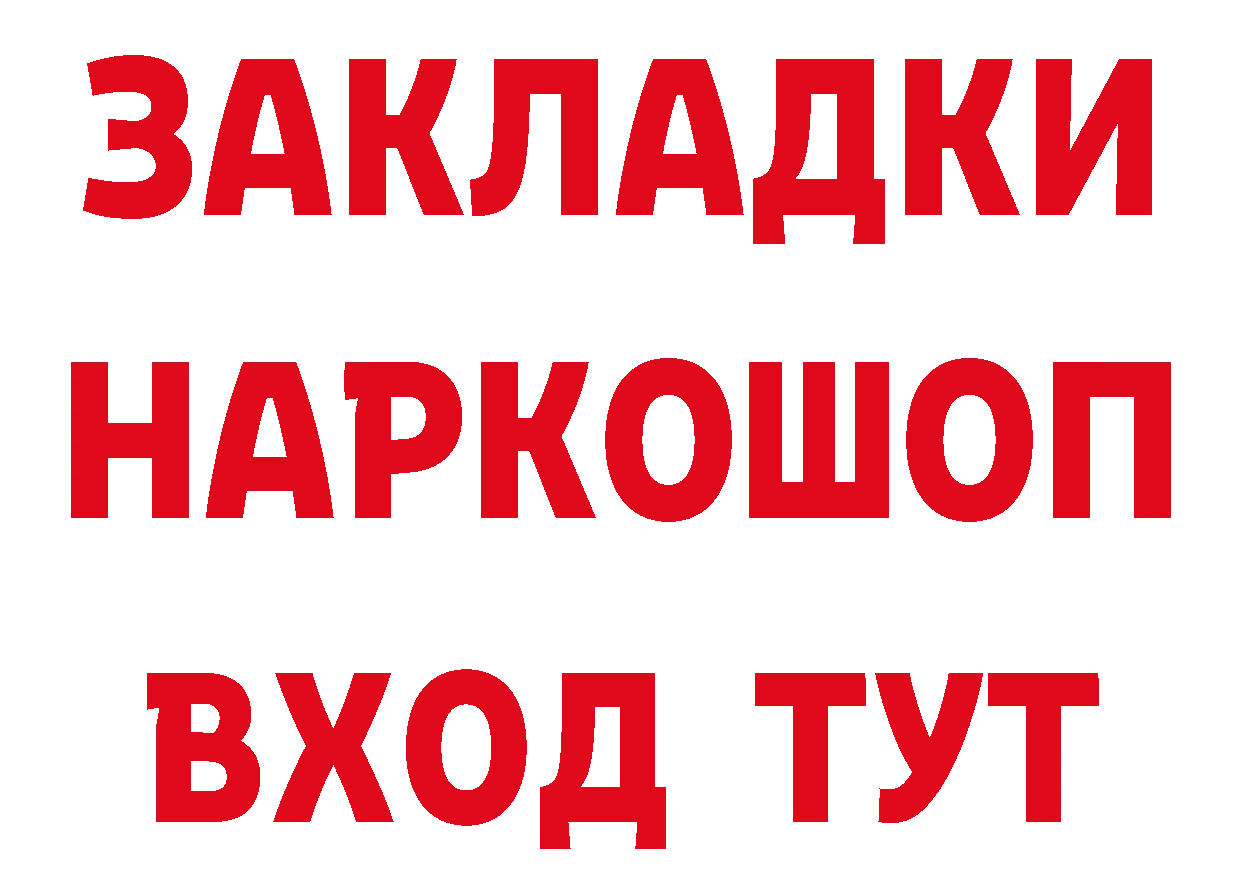 ЗАКЛАДКИ НАРКОШОП ВХОД ТУТ